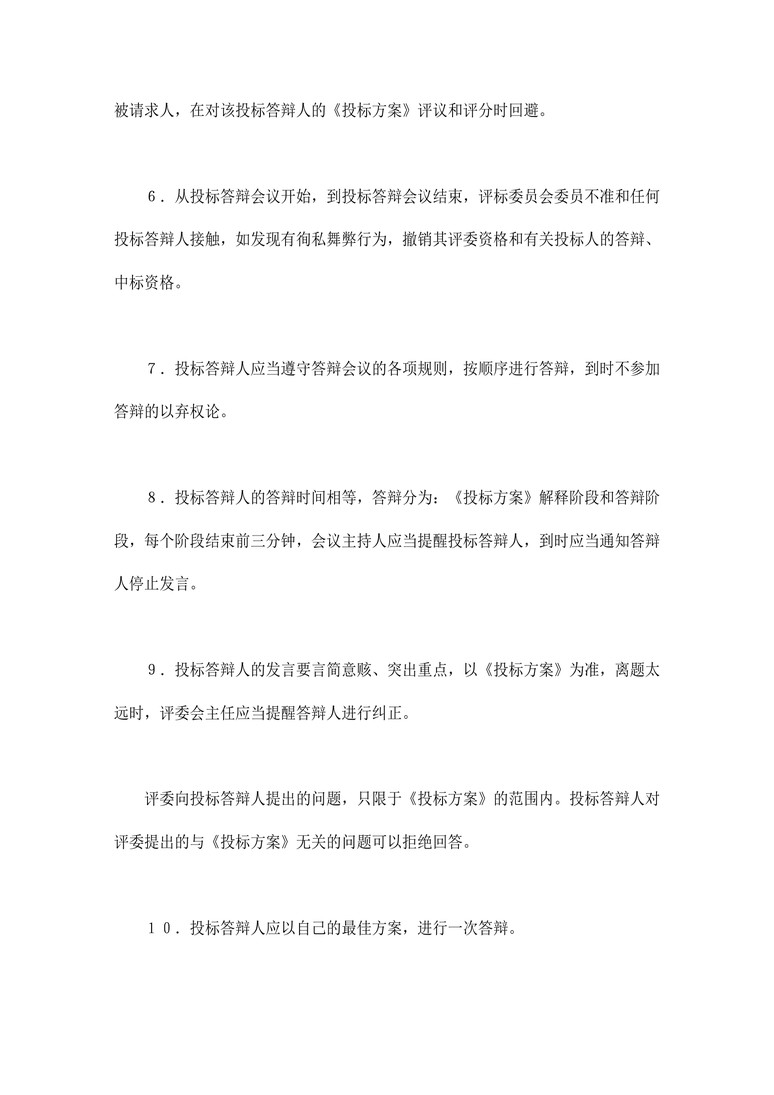 被请求人，在对该投标答辩人的《投标方案》评议和评分时回避。

6．从投标答辩会议开始，到投标答辩会议结束，评标委员会委员不准和任何投标答辩人接触，如发现有徇私舞弊行为，撤销其评委资格和有关投标人的答辩、中标资格。

7．投标答辩人应当遵守答辩会议的各项规则，按顺序进行答辩，到时不参加答辩的以弃权论。

8．投标答辩人的答辩时间相等，答辩分为：《投标方案》解释阶段和答辩阶段，每个阶段结束前三分钟，会议主持人应当提醒投标答辩人，到时应当通知答辩人停止发言。

9．投标答辩人的发言要言简意赅、突出重点，以《投标方案》为准，离题太远时，评委会主任应当提醒答辩人进行纠正。

评委向投标答辩人提出的问题，只限于《投标方案》的范围内。投标答辩人对评委提出的与《投标方案》无关的问题可以拒绝回答。

10．投标答辩人应以自己的最佳方案，进行一次答辩。